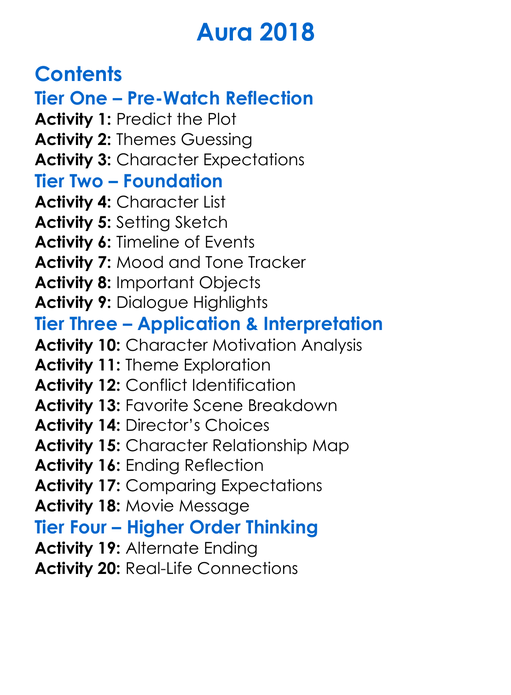 Aura 2018

Contents

Tier One – Pre-Watch Reflection

Activity 1: Predict the Plot
Activity 2: Themes Guessing
Activity 3: Character Expectations

Tier Two – Foundation

Activity 4: Character List
Activity 5: Setting Sketch
Activity 6: Timeline of Events
Activity 7: Mood and Tone Tracker
Activity 8: Important Objects
Activity 9: Dialogue Highlights

Tier Three – Application & Interpretation

Activity 10: Character Motivation Analysis
Activity 11: Theme Exploration
Activity 12: Conflict Identification
Activity 13: Favorite Scene Breakdown
Activity 14: Director's Choices
Activity 15: Character Relationship Map
Activity 16: Ending Reflection
Activity 17: Comparing Expectations
Activity 18: Movie Message

Tier Four – Higher Order Thinking

Activity 19: Alternate Ending
Activity 20: Real-Life Connections